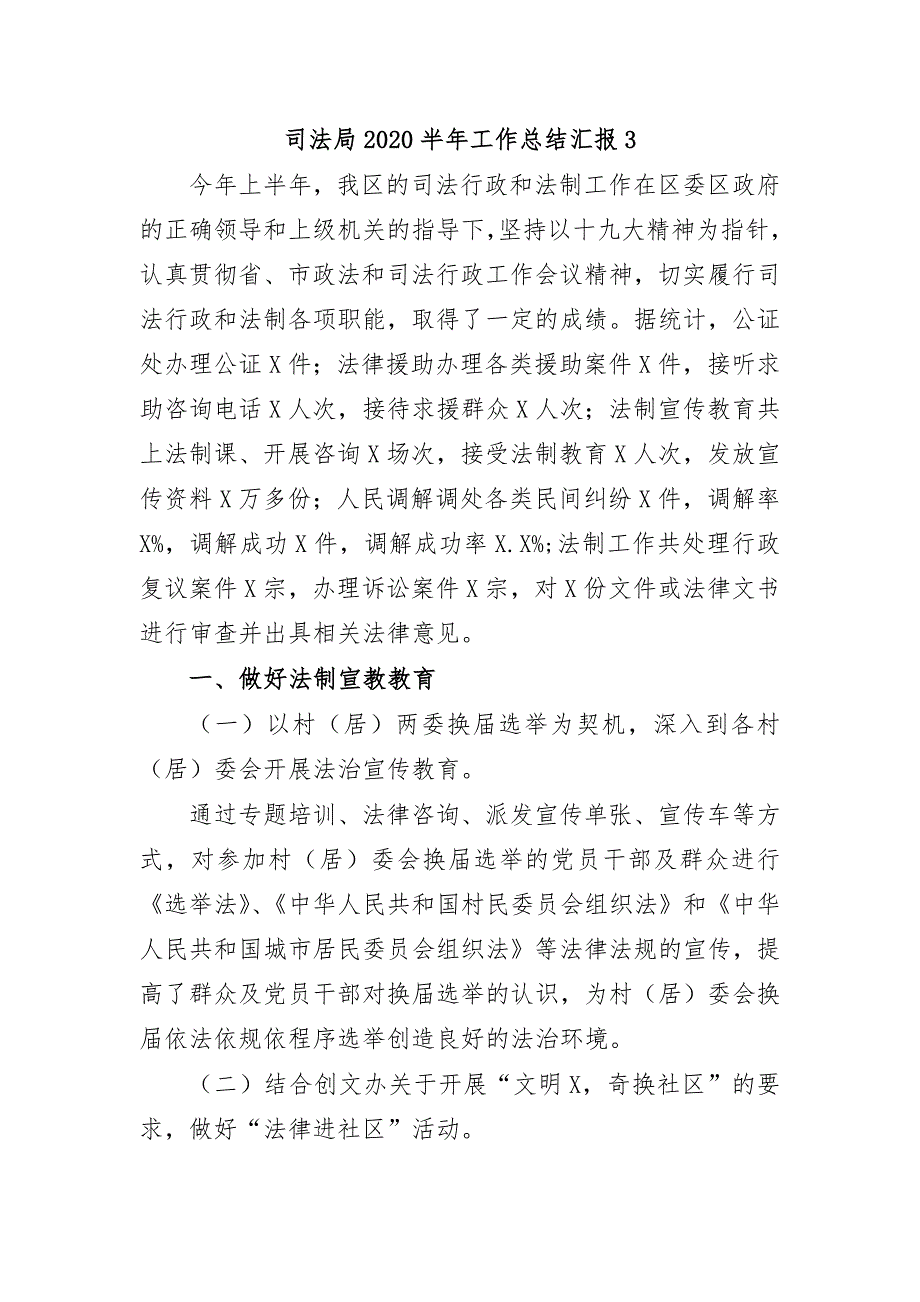 司法局2020半年工作总结汇报3

今年上半年，我区的司法行政和法制工作在区委区政府的正确领导和上级机关的指导下，坚持以十九大精神为指针，认真贯彻省、市政法和司法行政工作会议精神，切实履行司法行政和法制各项职能，取得了一定的成绩。据统计，公证处办理公证X件；法律援助办理各类援助案件X件，接听求助咨询电话X人次，接待求援群众X人次；法制宣传教育共上法制课、开展咨询X场次，接受法制教育X人次，发放宣传资料X万多份；人民调解调处各类民间纠纷X件，调解率X%，调解成功X件，调解成功率X.X%;法制工作共处理行政复议案件X宗，办理诉讼案件X宗，对X份文件或法律文书进行审查并出具相关法律意见。

一、做好法制宣教教育

（一）以村（居）两委换届选举为契机，深入到各村（居）委会开展法治宣传教育。

通过专题培训、法律咨询、派发宣传单张、宣传车等方式，对参加村（居）委会换届选举的党员干部及群众进行《选举法》、《中华人民共和国村民委员会组织法》和《中华人民共和国城市居民委员会组织法》等法律法规的宣传，提高了群众及党员干部对换届选举的认识，为村（居）委会换届依法依规依程序选举创造良好的法治环境。

（二）结合创文办关于开展“文明X，奇换社区”的要求，做好“法律进社区”活动。